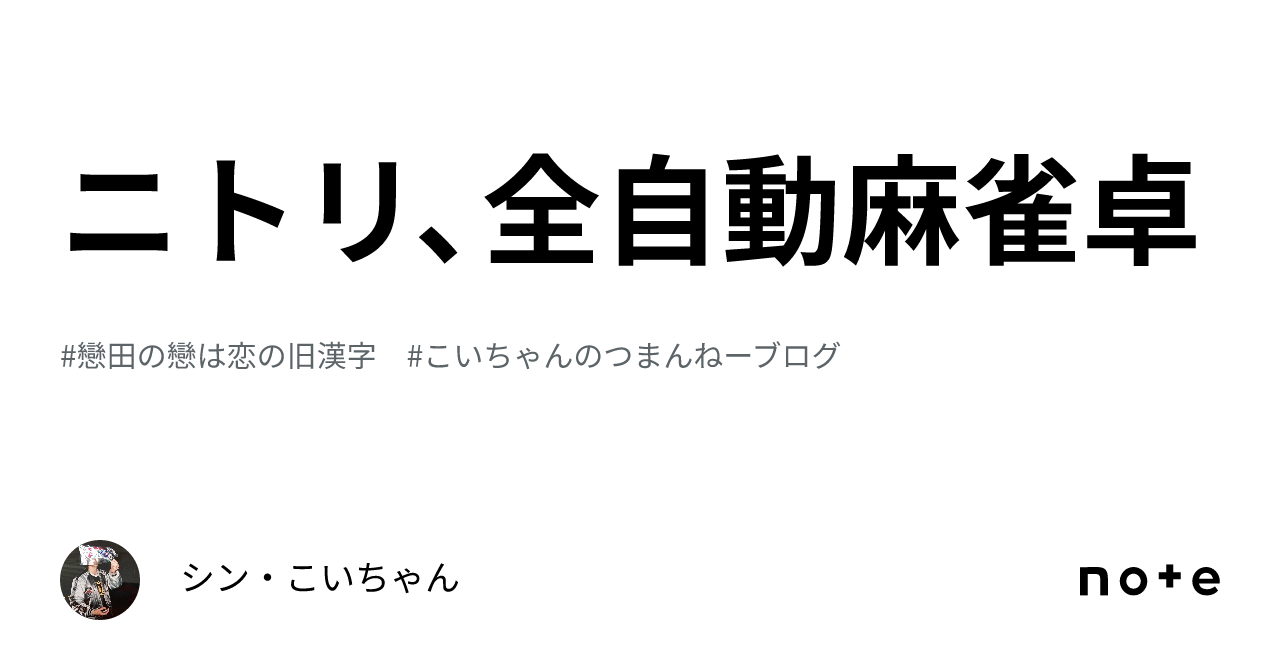 ニトリ、全自動麻雀卓

#戀田の戀は恋の旧漢字　#こいちゃんのつまんねーブログ

シン・こいちゃん

note